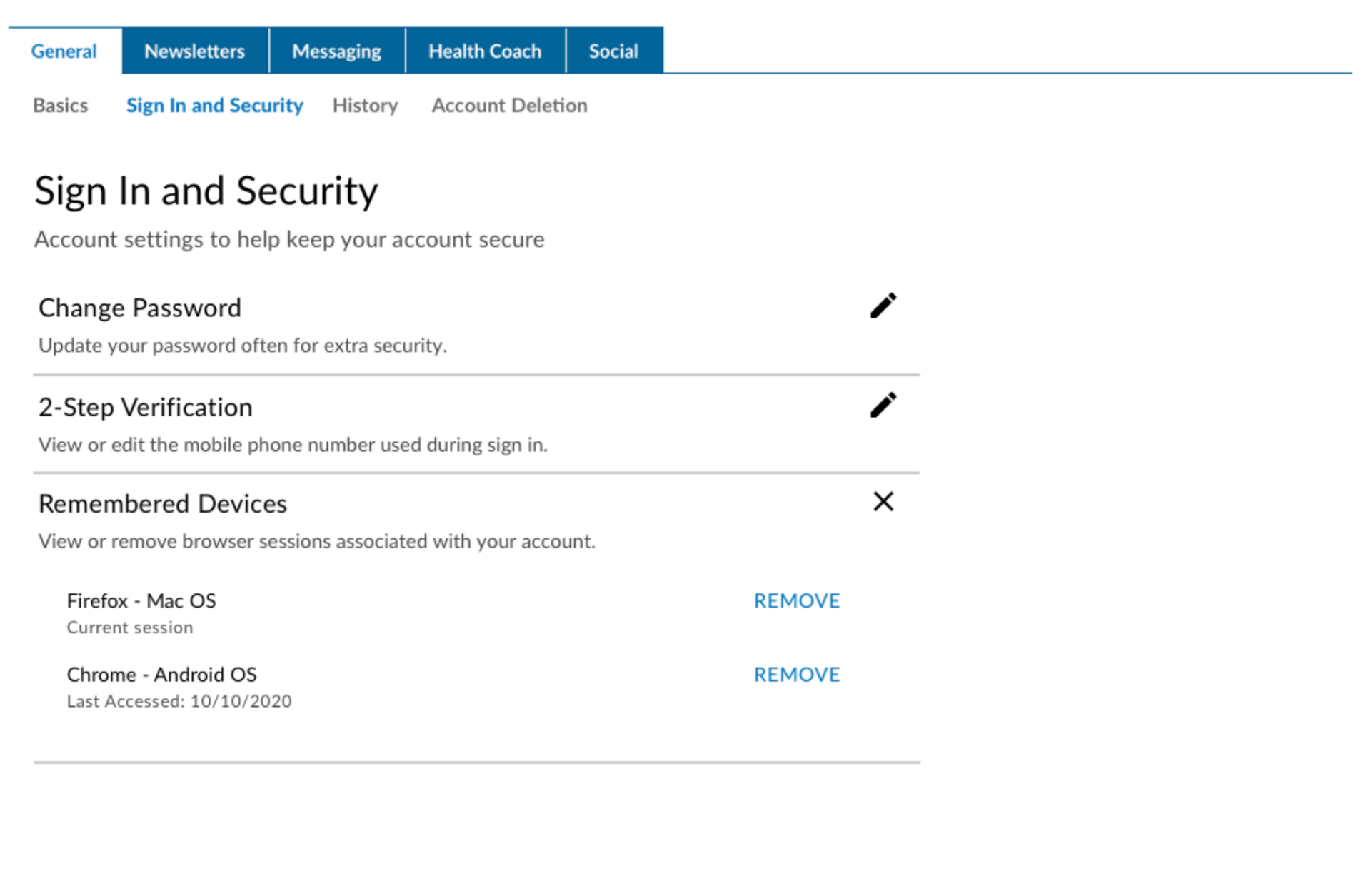 General Newsletters Messaging Health Coach Social

Basics Sign In and Security History Account Deletion

Sign In and Security

Account settings to help keep your account secure

Change Password

Update your password often for extra security.

2-Step Verification

View or edit the mobile phone number used during sign in.

Remembered Devices

View or remove browser sessions associated with your account.

Firefox - Mac OS
Current session

REMOVE

Chrome - Android OS
Last Accessed: 10/10/2020

REMOVE